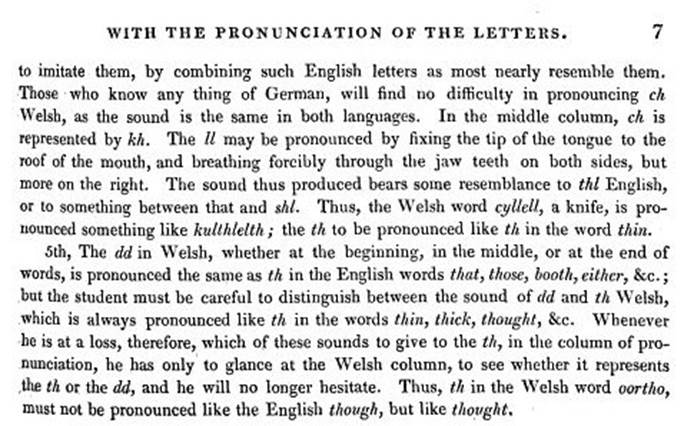 WITH THE PRONUNCIATION OF THE LETTERS. 7

to imitate them, by combining such English letters as most nearly resemble them. Those who know any thing of German, will find no difficulty in pronouncing ch Welsh, as the sound is the same in both languages. In the middle column, ch is represented by kh. The ll may be pronounced by fixing the tip of the tongue to the roof of the mouth, and breathing forcibly through the jaw teeth on both sides, but more on the right. The sound thus produced bears some resemblance to thl English, or to something between that and shl. Thus, the Welsh word cyllell, a knife, is pronounced something like kulthlelth; the th to be pronounced like th in the word thin.

5th, The dd in Welsh, whether at the beginning, in the middle, or at the end of words, is pronounced the same as th in the English words that, those, booth, either, &c.; but the student must be careful to distinguish between the sound of dd and th Welsh, which is always pronounced like th in the words thin, thick, thought, &c. Whenever he is at a loss, therefore, which of these sounds to give to the th, in the column of pronunciation, he has only to glance at the Welsh column, to see whether it represents the th or the dd, and he will no longer hesitate. Thus, th in the Welsh word oortho, must not be pronounced like the English though, but like thought.